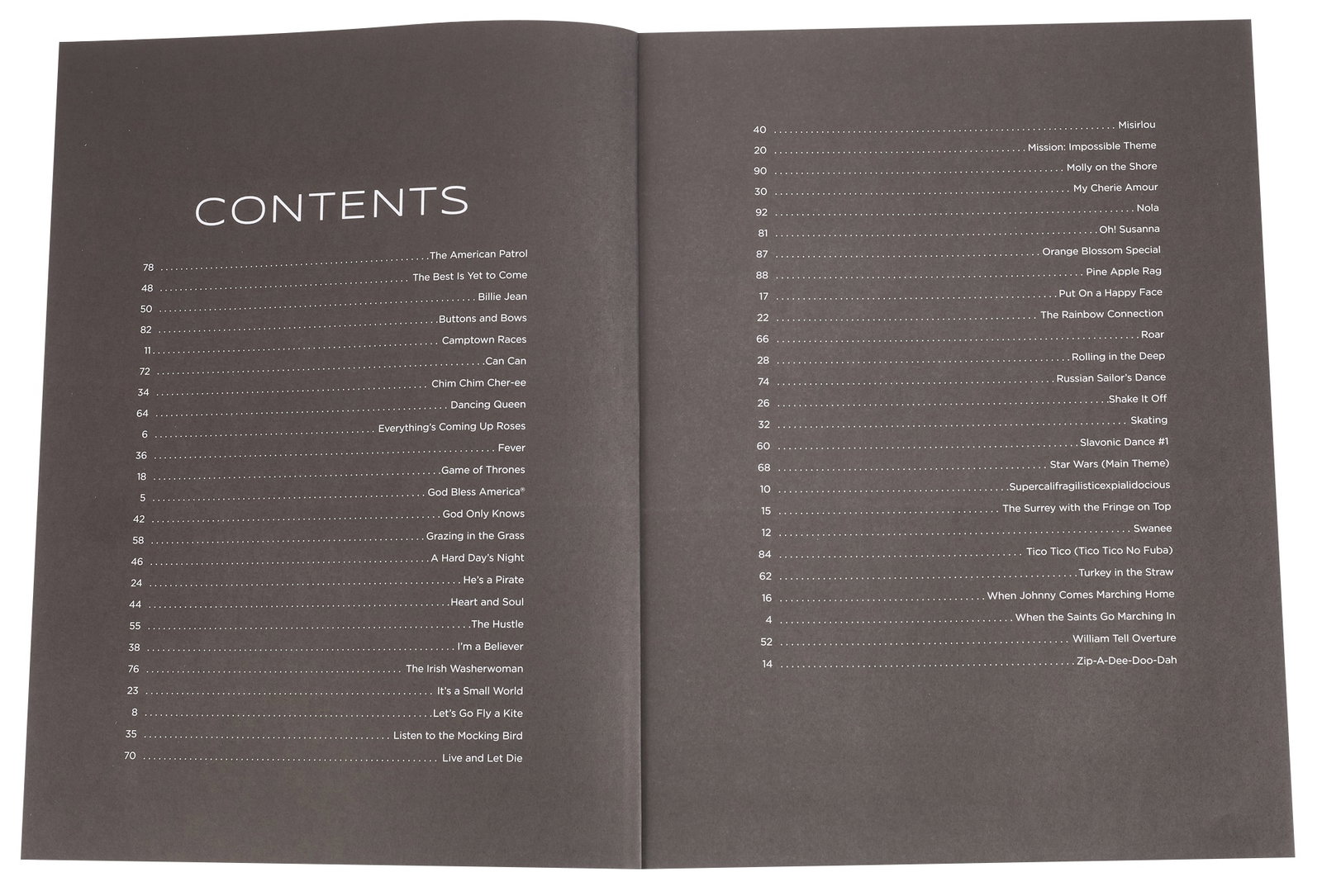 CONTENTS

78 The American Patrol
48 The Best Is Yet to Come
50 Billie Jean
82 Buttons and Bows
11 Camptown Races
72 Can Can
34 Chim Chim Cher-ee
64 Dancing Queen
6 Everything's Coming Up Roses
36 Fever
18 Game of Thrones
5 God Bless America®
42 God Only Knows
58 Grazing in the Grass
46 A Hard Day's Night
24 He's a Pirate
44 Heart and Soul
55 The Hustle
38 I'm a Believer
76 The Irish Washerwoman
23 It's a Small World
8 Let's Go Fly a Kite
35 Listen to the Mocking Bird
70 Live and Let Die

40 Misirlou
20 Mission: Impossible Theme
90 Molly on the Shore
30 My Cherie Amour
92 Nola
81 Oh! Susanna
87 Orange Blossom Special
88 Pine Apple Rag
17 Put On a Happy Face
22 The Rainbow Connection
66 Roar
28 Rolling in the Deep
74 Russian Sailor's Dance
26 Shake It Off
32 Skating
60 Slavonic Dance #1
68 Star Wars (Main Theme)
10 Supercalifragilisticexpialidocious
15 The Surrey with the Fringe on Top
12 Swanee
84 Tico Tico (Tico Tico No Fuba)
62 Turkey in the Straw
16 When Johnny Comes Marching Home
4 When the Saints Go Marching In
52 William Tell Overture
14 Zip-A-Dee-Doo-Dah